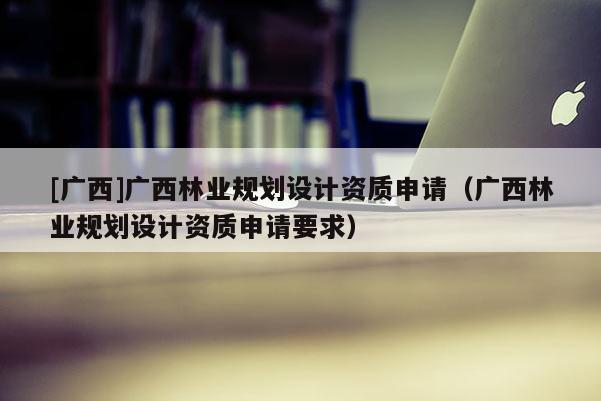 [广西]广西林业规划设计资质申请（广西林业规划设计资质申请要求）